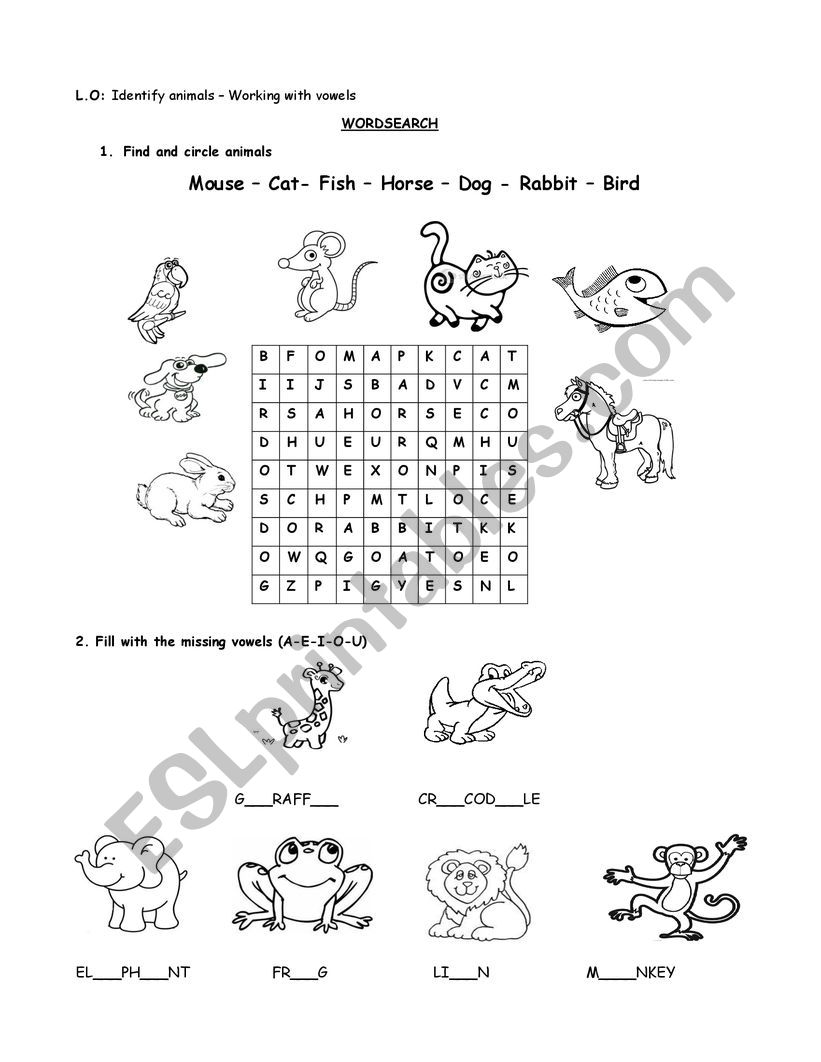 L.O: Identify animals – Working with vowels

WORDSEARCH

1. Find and circle animals

Mouse – Cat- Fish – Horse – Dog - Rabbit – Bird

| B | F | O | M | A | P | K | C | A | T |
|---|---|---|---|---|---|---|---|---|---|
| I | I | J | S | B | A | D | V | C | M |
| R | S | A | H | O | R | S | E | C | O |
| D | H | U | E | U | R | Q | M | H | U |
| O | T | W | E | X | O | N | P | I | S |
| S | C | H | P | M | T | L | O | C | E |
| D | O | R | A | B | B | I | T | K | K |
| O | W | Q | G | O | A | T | O | E | O |
| G | Z | P | I | G | Y | E | S | N | L |

2. Fill with the missing vowels (A-E-I-O-U)

G___RAFF___

CR___COD___LE

EL___PH___NT

FR___G

LI___N

M____NKEY

ESLprintables.com